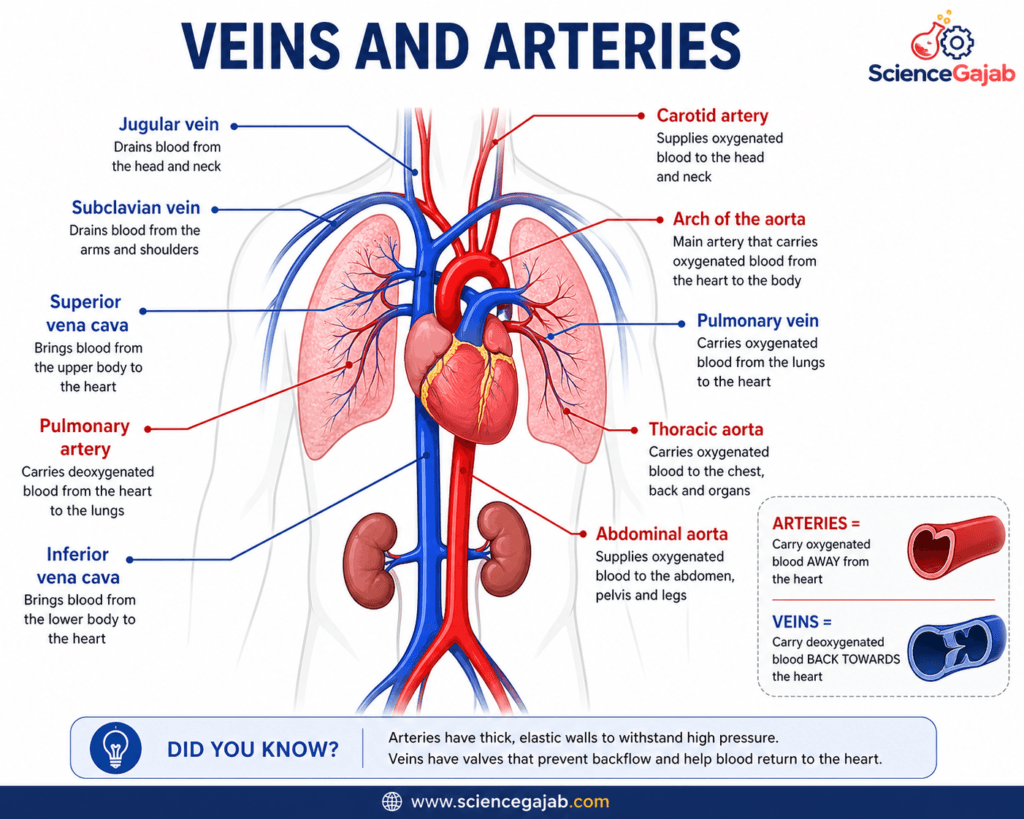 VEINS AND ARTERIES

ScienceGajab

Jugular vein
Drains blood from the head and neck

Subclavian vein
Drains blood from the arms and shoulders

Superior vena cava
Brings blood from the upper body to the heart

Pulmonary artery
Carries deoxygenated blood from the heart to the lungs

Inferior vena cava
Brings blood from the lower body to the heart

Carotid artery
Supplies oxygenated blood to the head and neck

Arch of the aorta
Main artery that carries oxygenated blood from the heart to the body

Pulmonary vein
Carries oxygenated blood from the lungs to the heart

Thoracic aorta
Carries oxygenated blood to the chest, back and organs

Abdominal aorta
Supplies oxygenated blood to the abdomen, pelvis and legs

ARTERIES =
Carry oxygenated blood AWAY from the heart

VEINS =
Carry deoxygenated blood BACK TOWARDS the heart

DID YOU KNOW?
Arteries have thick, elastic walls to withstand high pressure.
Veins have valves that prevent backflow and help blood return to the heart.

www.sciencegajab.com